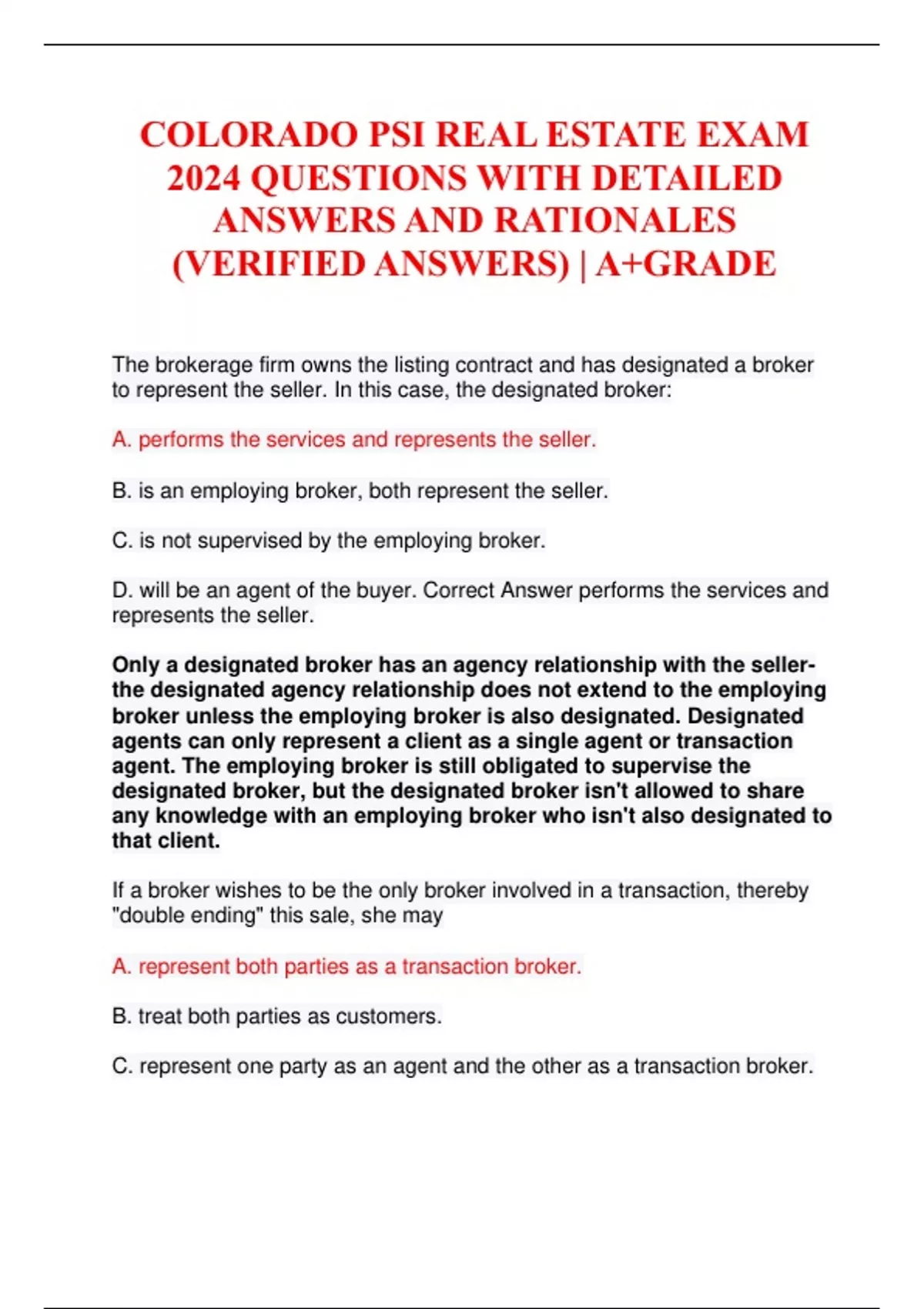 COLORADO PSI REAL ESTATE EXAM 2024 QUESTIONS WITH DETAILED ANSWERS AND RATIONALES (VERIFIED ANSWERS) | A+GRADE

The brokerage firm owns the listing contract and has designated a broker to represent the seller. In this case, the designated broker:

A. performs the services and represents the seller.

B. is an employing broker, both represent the seller.

C. is not supervised by the employing broker.

D. will be an agent of the buyer. Correct Answer performs the services and represents the seller.

Only a designated broker has an agency relationship with the seller- the designated agency relationship does not extend to the employing broker unless the employing broker is also designated. Designated agents can only represent a client as a single agent or transaction agent. The employing broker is still obligated to supervise the designated broker, but the designated broker isn't allowed to share any knowledge with an employing broker who isn't also designated to that client.

If a broker wishes to be the only broker involved in a transaction, thereby "double ending" this sale, she may

A. represent both parties as a transaction broker.

B. treat both parties as customers.

C. represent one party as an agent and the other as a transaction broker.